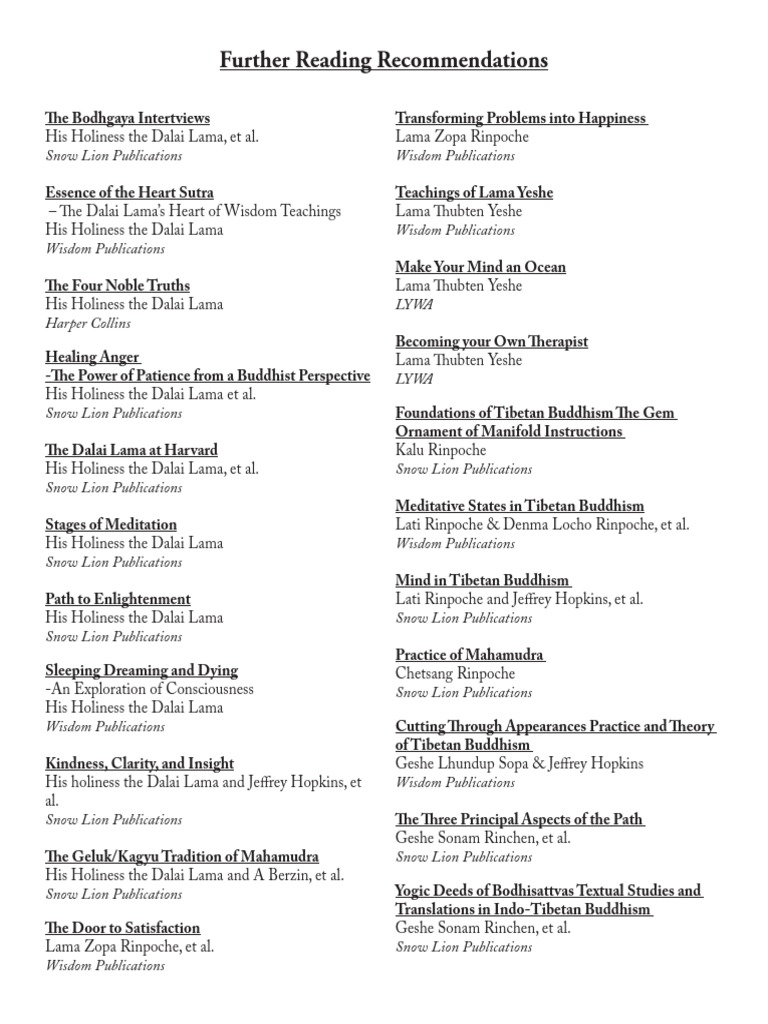 Further Reading Recommendations

The Bodhgaya Intertviews
His Holiness the Dalai Lama, et al.
Snow Lion Publications

Essence of the Heart Sutra
– The Dalai Lama's Heart of Wisdom Teachings
His Holiness the Dalai Lama
Wisdom Publications

The Four Noble Truths
His Holiness the Dalai Lama
Harper Collins

Healing Anger
-The Power of Patience from a Buddhist Perspective
His Holiness the Dalai Lama et al.
Snow Lion Publications

The Dalai Lama at Harvard
His Holiness the Dalai Lama, et al.
Snow Lion Publications

Stages of Meditation
His Holiness the Dalai Lama
Snow Lion Publications

Path to Enlightenment
His Holiness the Dalai Lama
Snow Lion Publications

Sleeping Dreaming and Dying
-An Exploration of Consciousness
His Holiness the Dalai Lama
Wisdom Publications

Kindness, Clarity, and Insight
His holiness the Dalai Lama and Jeffrey Hopkins, et al.
Snow Lion Publications

The Geluk/Kagyu Tradition of Mahamudra
His Holiness the Dalai Lama and A Berzin, et al.
Snow Lion Publications

The Door to Satisfaction
Lama Zopa Rinpoche, et al.
Wisdom Publications

Transforming Problems into Happiness
Lama Zopa Rinpoche
Wisdom Publications

Teachings of Lama Yeshe
Lama Thubten Yeshe
Wisdom Publications

Make Your Mind an Ocean
Lama Thubten Yeshe
LYWA

Becoming your Own Therapist
Lama Thubten Yeshe
LYWA

Foundations of Tibetan Buddhism The Gem Ornament of Manifold Instructions
Kalu Rinpoche
Snow Lion Publications

Meditative States in Tibetan Buddhism
Lati Rinpoche & Denma Locho Rinpoche, et al.
Wisdom Publications

Mind in Tibetan Buddhism
Lati Rinpoche and Jeffrey Hopkins, et al.
Snow Lion Publications

Practice of Mahamudra
Chetsang Rinpoche
Snow Lion Publications

Cutting Through Appearances Practice and Theory of Tibetan Buddhism
Geshe Lhundup Sopa & Jeffrey Hopkins
Wisdom Publications

The Three Principal Aspects of the Path
Geshe Sonam Rinchen, et al.
Snow Lion Publications

Yogic Deeds of Bodhisattvas Textual Studies and Translations in Indo-Tibetan Buddhism
Geshe Sonam Rinchen, et al.
Snow Lion Publications